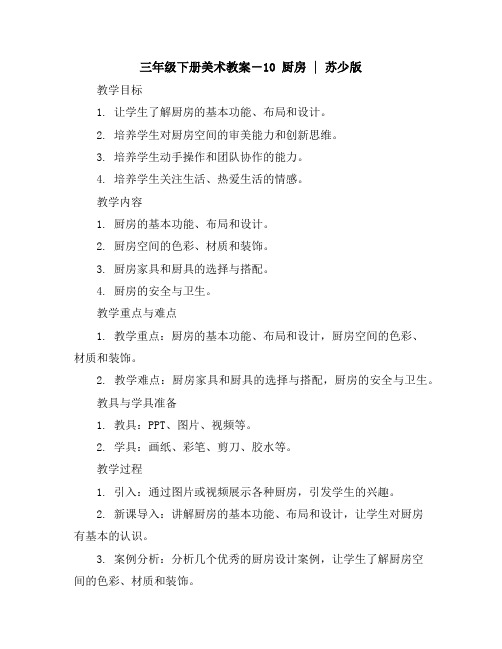 三年级下册美术教案－10 厨房 ｜ 苏少版

教学目标

1. 让学生了解厨房的基本功能、布局和设计。

2. 培养学生对厨房空间的审美能力和创新思维。

3. 培养学生动手操作和团队协作的能力。

4. 培养学生关注生活、热爱生活的情感。

教学内容

1. 厨房的基本功能、布局和设计。

2. 厨房空间的色彩、材质和装饰。

3. 厨房家具和厨具的选择与搭配。

4. 厨房的安全与卫生。

教学重点与难点

1. 教学重点：厨房的基本功能、布局和设计，厨房空间的色彩、材质和装饰。

2. 教学难点：厨房家具和厨具的选择与搭配，厨房的安全与卫生。

教具与学具准备

1. 教具：PPT、图片、视频等。

2. 学具：画纸、彩笔、剪刀、胶水等。

教学过程

1. 引入：通过图片或视频展示各种厨房，引发学生的兴趣。

2. 新课导入：讲解厨房的基本功能、布局和设计，让学生对厨房有基本的认识。

3. 案例分析：分析几个优秀的厨房设计案例，让学生了解厨房空间的色彩、材质和装饰。